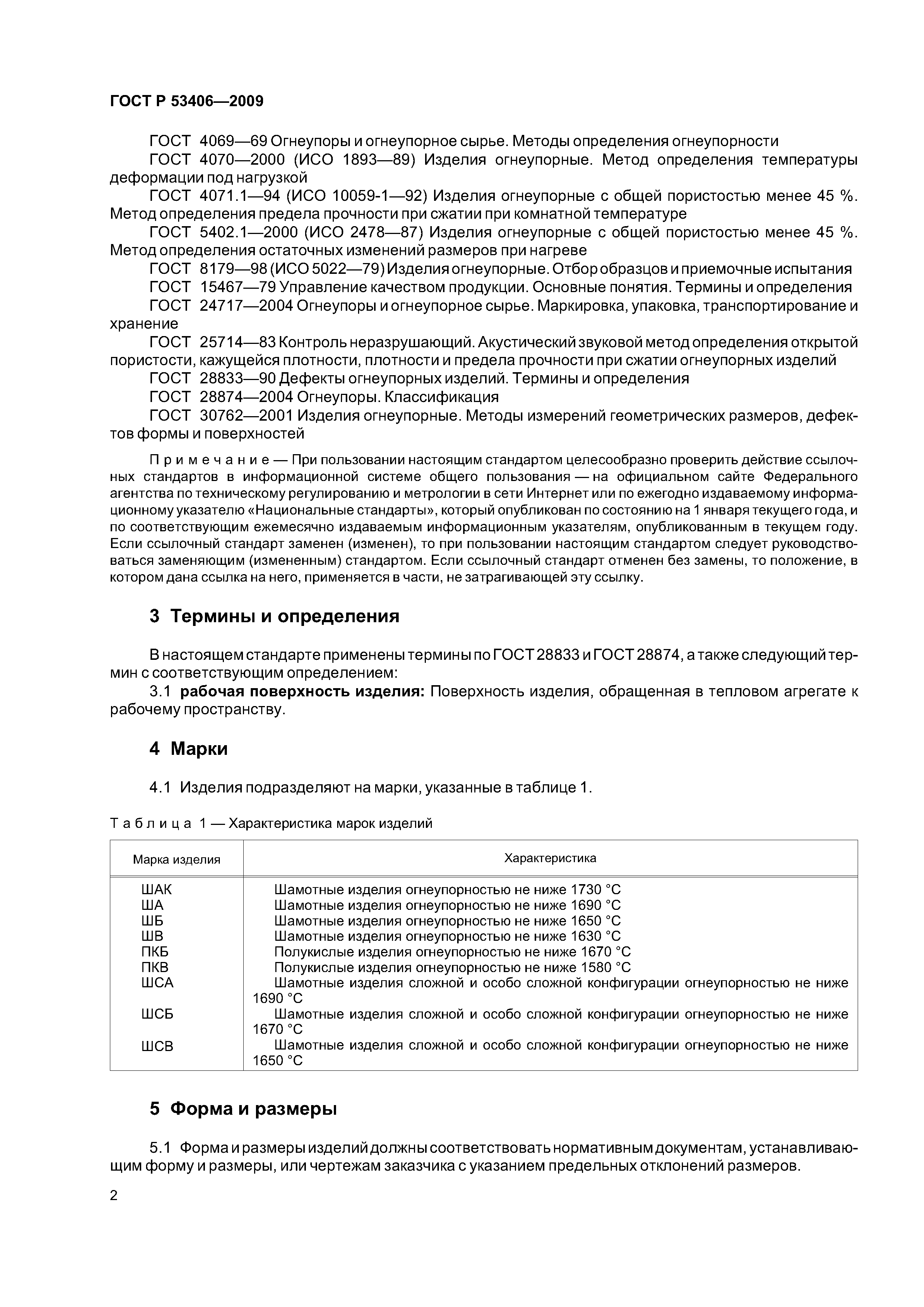 ГОСТ Р 53406—2009

ГОСТ 4069—69 Огнеупоры и огнеупорное сырье. Методы определения огнеупорности

ГОСТ 4070—2000 (ИСО 1893—89) Изделия огнеупорные. Метод определения температуры деформации под нагрузкой

ГОСТ 4071.1—94 (ИСО 10059-1—92) Изделия огнеупорные с общей пористостью менее 45 %. Метод определения предела прочности при сжатии при комнатной температуре

ГОСТ 5402.1—2000 (ИСО 2478—87) Изделия огнеупорные с общей пористостью менее 45 %. Метод определения остаточных изменений размеров при нагреве

ГОСТ 8179—98 (ИСО 5022—79) Изделия огнеупорные. Отбор образцов и приемочные испытания

ГОСТ 15467—79 Управление качеством продукции. Основные понятия. Термины и определения

ГОСТ 24717—2004 Огнеупоры и огнеупорное сырье. Маркировка, упаковка, транспортирование и хранение

ГОСТ 25714—83 Контроль неразрушающий. Акустический звуковой метод определения открытой пористости, кажущейся плотности, плотности и предела прочности при сжатии огнеупорных изделий

ГОСТ 28833—90 Дефекты огнеупорных изделий. Термины и определения

ГОСТ 28874—2004 Огнеупоры. Классификация

ГОСТ 30762—2001 Изделия огнеупорные. Методы измерений геометрических размеров, дефектов формы и поверхностей

Примечание — При пользовании настоящим стандартом целесообразно проверить действие ссылочных стандартов в информационной системе общего пользования — на официальном сайте Федерального агентства по техническому регулированию и метрологии в сети Интернет или по ежегодно издаваемому информационному указателю «Национальные стандарты», который опубликован по состоянию на 1 января текущего года, и по соответствующим ежемесячно издаваемым информационным указателям, опубликованным в текущем году. Если ссылочный стандарт заменен (изменен), то при пользовании настоящим стандартом следует руководствоваться заменяющим (измененным) стандартом. Если ссылочный стандарт отменен без замены, то положение, в котором дана ссылка на него, применяется в части, не затрагивающей эту ссылку.

3 Термины и определения

В настоящем стандарте применены термины по ГОСТ 28833 и ГОСТ 28874, а также следующий термин с соответствующим определением:

3.1 рабочая поверхность изделия: Поверхность изделия, обращенная в тепловом агрегате к рабочему пространству.

4 Марки

4.1 Изделия подразделяют на марки, указанные в таблице 1.

Таблица 1 — Характеристика марок изделий

| Марка изделия | Характеристика |
|---|---|
| ШАК | Шамотные изделия огнеупорностью не ниже 1730 °С |
| ША | Шамотные изделия огнеупорностью не ниже 1690 °С |
| ШБ | Шамотные изделия огнеупорностью не ниже 1650 °С |
| ШВ | Шамотные изделия огнеупорностью не ниже 1630 °С |
| ПКБ | Полукислые изделия огнеупорностью не ниже 1670 °С |
| ПКВ | Полукислые изделия огнеупорностью не ниже 1580 °С |
| ШСА | Шамотные изделия сложной и особо сложной конфигурации огнеупорностью не ниже 1690 °С |
| ШСБ | Шамотные изделия сложной и особо сложной конфигурации огнеупорностью не ниже 1670 °С |
| ШСВ | Шамотные изделия сложной и особо сложной конфигурации огнеупорностью не ниже 1650 °С |

5 Форма и размеры

5.1 Форма и размеры изделий должны соответствовать нормативным документам, устанавливающим форму и размеры, или чертежам заказчика с указанием предельных отклонений размеров.

2